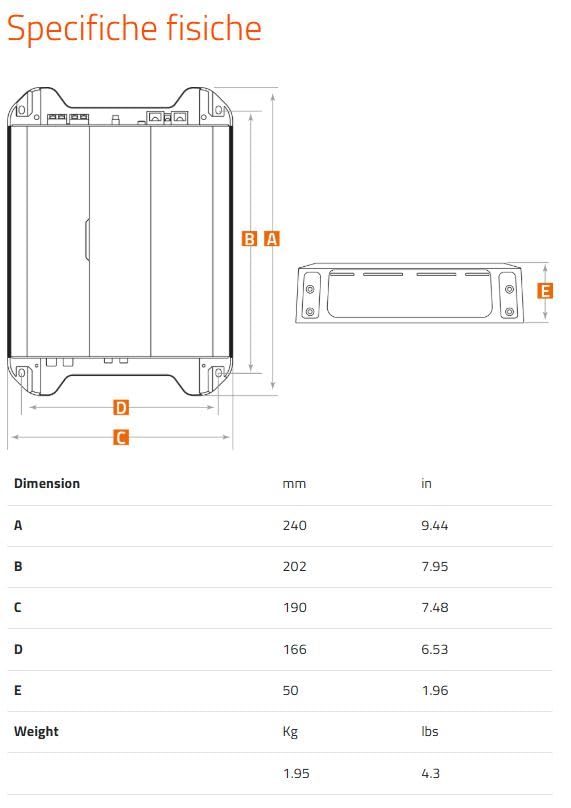 Specifiche fisiche

B A

E

D

C

| Dimension | mm | in |
|---|---|---|
| A | 240 | 9.44 |
| B | 202 | 7.95 |
| C | 190 | 7.48 |
| D | 166 | 6.53 |
| E | 50 | 1.96 |
| Weight | Kg | lbs |
| | 1.95 | 4.3 |